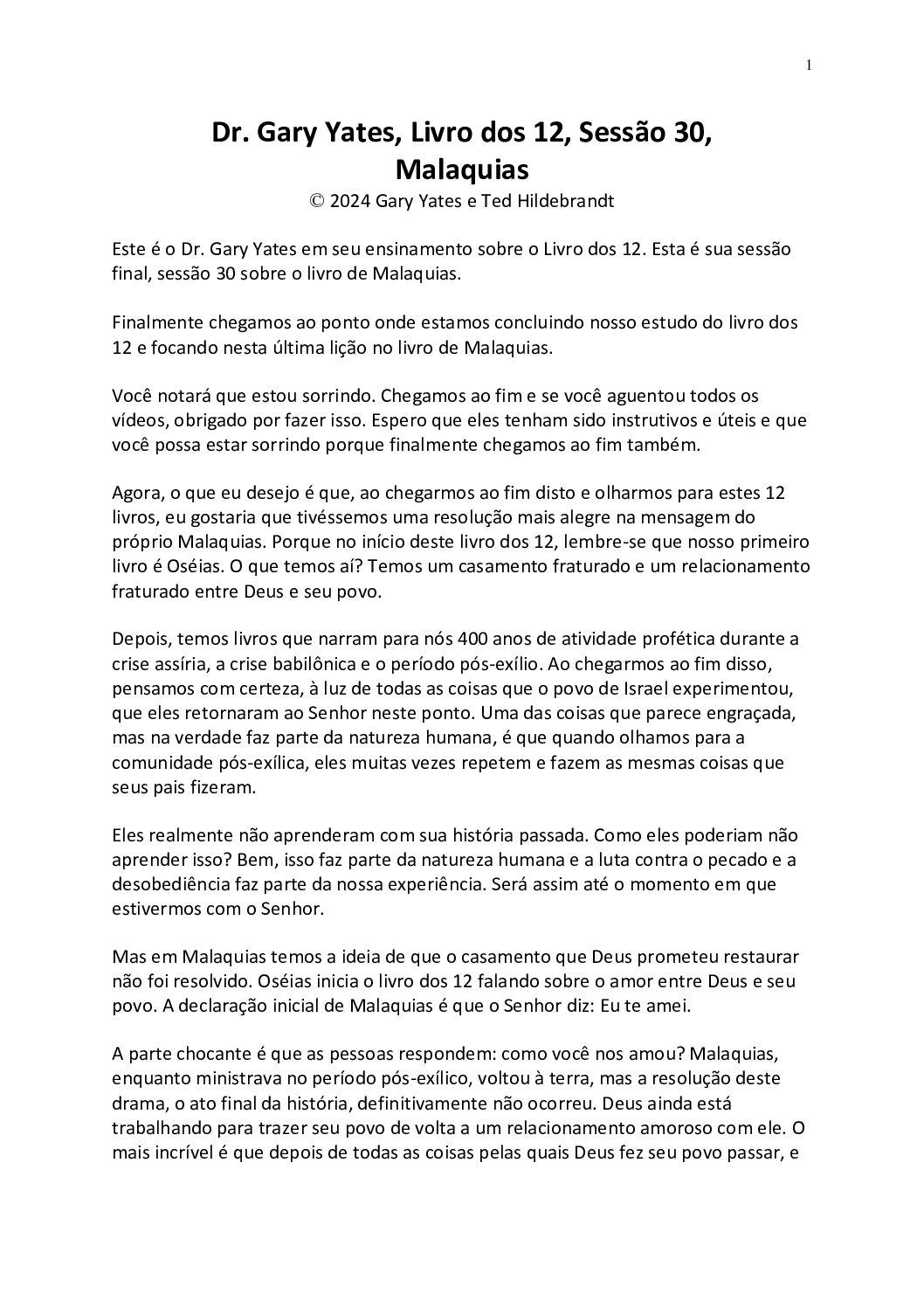 1

Dr. Gary Yates, Livro dos 12, Sessão 30, Malaquias

© 2024 Gary Yates e Ted Hildebrandt

Este é o Dr. Gary Yates em seu ensinamento sobre o Livro dos 12. Esta é sua sessão final, sessão 30 sobre o livro de Malaquias.

Finalmente chegamos ao ponto onde estamos concluindo nosso estudo do livro dos 12 e focando nesta última lição no livro de Malaquias.

Você notará que estou sorrindo. Chegamos ao fim e se você aguentou todos os vídeos, obrigado por fazer isso. Espero que eles tenham sido instrutivos e úteis e que você possa estar sorrindo porque finalmente chegamos ao fim também.

Agora, o que eu desejo é que, ao chegarmos ao fim disto e olharmos para estes 12 livros, eu gostaria que tivéssemos uma resolução mais alegre na mensagem do próprio Malaquias. Porque no início deste livro dos 12, lembre-se que nosso primeiro livro é Oséias. O que temos aí? Temos um casamento fraturado e um relacionamento fraturado entre Deus e seu povo.

Depois, temos livros que narram para nós 400 anos de atividade profética durante a crise assíria, a crise babilônica e o período pós-exílio. Ao chegarmos ao fim disso, pensamos com certeza, à luz de todas as coisas que o povo de Israel experimentou, que eles retornaram ao Senhor neste ponto. Uma das coisas que parece engraçada, mas na verdade faz parte da natureza humana, é que quando olhamos para a comunidade pós-exílica, eles muitas vezes repetem e fazem as mesmas coisas que seus pais fizeram.

Eles realmente não aprenderam com sua história passada. Como eles poderiam não aprender isso? Bem, isso faz parte da natureza humana e a luta contra o pecado e a desobediência faz parte da nossa experiência. Será assim até o momento em que estivermos com o Senhor.

Mas em Malaquias temos a ideia de que o casamento que Deus prometeu restaurar não foi resolvido. Oséias inicia o livro dos 12 falando sobre o amor entre Deus e seu povo. A declaração inicial de Malaquias é que o Senhor diz: Eu te amei.

A parte chocante é que as pessoas respondem: como você nos amou? Malaquias, enquanto ministrava no período pós-exílico, voltou à terra, mas a resolução deste drama, o ato final da história, definitivamente não ocorreu. Deus ainda está trabalhando para trazer seu povo de volta a um relacionamento amoroso com ele. O mais incrível é que depois de todas as coisas pelas quais Deus fez seu povo passar, e